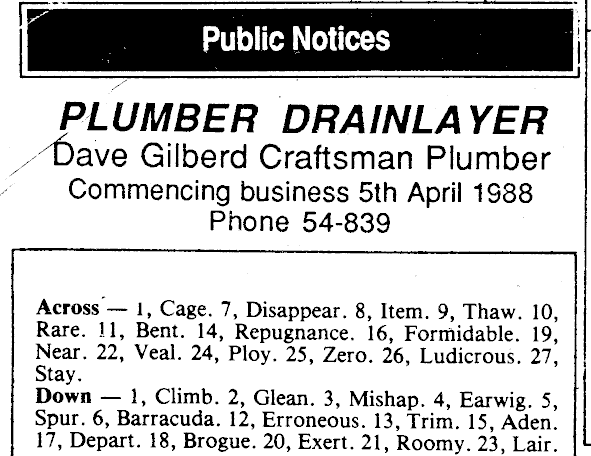 Public Notices

PLUMBER DRAINLAYER
Dave Gilberd Craftsman Plumber
Commencing business 5th April 1988
Phone 54-839

Across — 1, Cage. 7, Disappear. 8, Item. 9, Thaw. 10, Rare. 11, Bent. 14, Repugnance. 16, Formidable. 19, Near. 22, Veal. 24, Ploy. 25, Zero. 26, Ludicrous. 27, Stay.
Down — 1, Climb. 2, Glean. 3, Mishap. 4, Earwig. 5, Spur. 6, Barracuda. 12, Erroneous. 13, Trim. 15, Aden. 17, Depart. 18, Brogue. 20, Exert. 21, Roomy. 23, Lair.